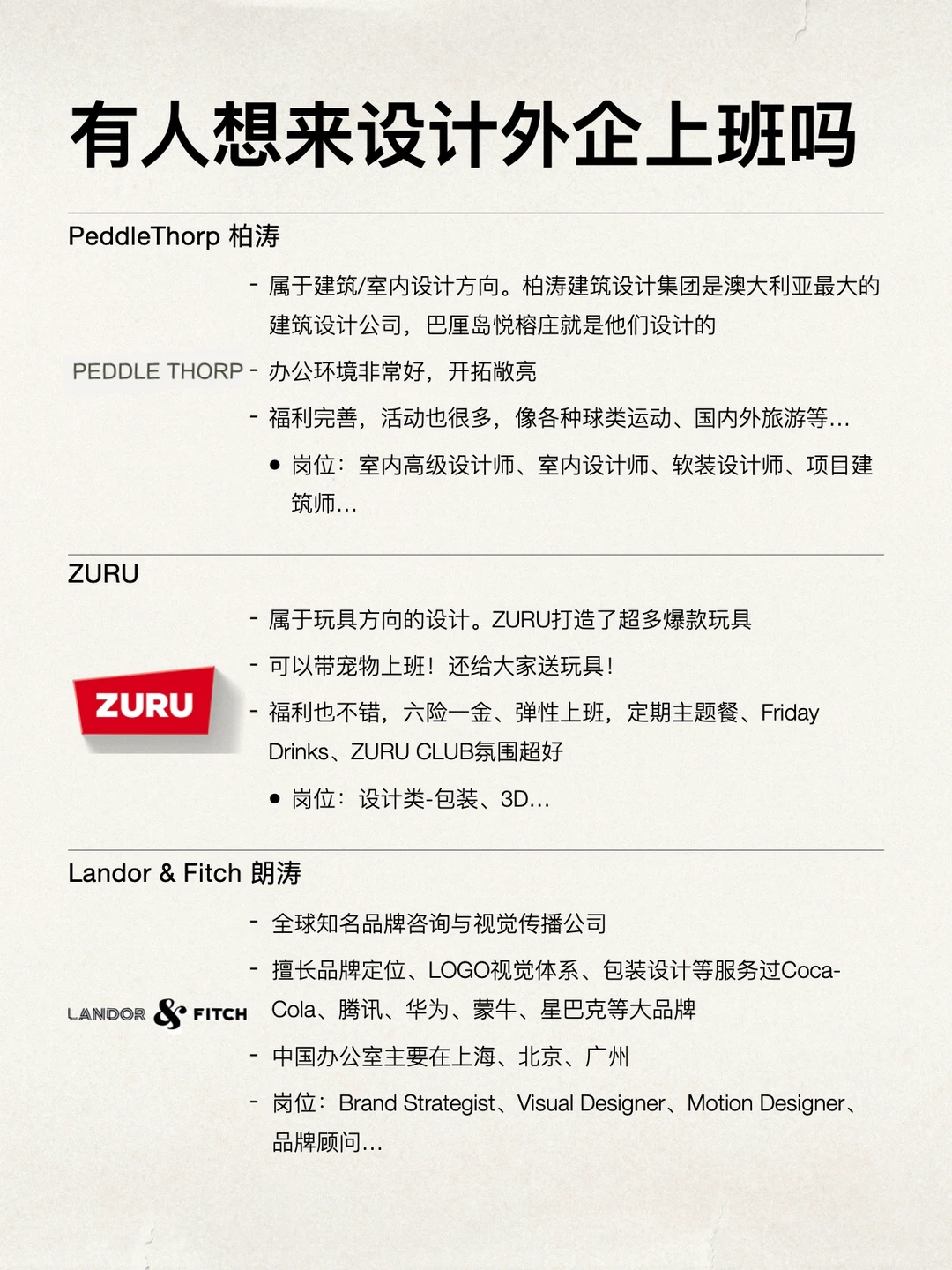 有人想来设计外企上班吗

PeddleThorp 柏涛

PEDDLE THORP

- 属于建筑/室内设计方向。柏涛建筑设计集团是澳大利亚最大的建筑设计公司，巴厘岛悦榕庄就是他们设计的

- 办公环境非常好，开拓敞亮

- 福利完善，活动也很多，像各种球类运动、国内外旅游等…

• 岗位：室内高级设计师、室内设计师、软装设计师、项目建筑师…

ZURU

ZURU

- 属于玩具方向的设计。ZURU打造了超多爆款玩具

- 可以带宠物上班！还给大家送玩具！

- 福利也不错，六险一金、弹性上班，定期主题餐、Friday Drinks、ZURU CLUB氛围超好

• 岗位：设计类-包装、3D…

Landor & Fitch 朗涛

LANDOR & FITCH

- 全球知名品牌咨询与视觉传播公司

- 擅长品牌定位、LOGO视觉体系、包装设计等服务过Coca-Cola、腾讯、华为、蒙牛、星巴克等大品牌

- 中国办公室主要在上海、北京、广州

- 岗位：Brand Strategist、Visual Designer、Motion Designer、品牌顾问…